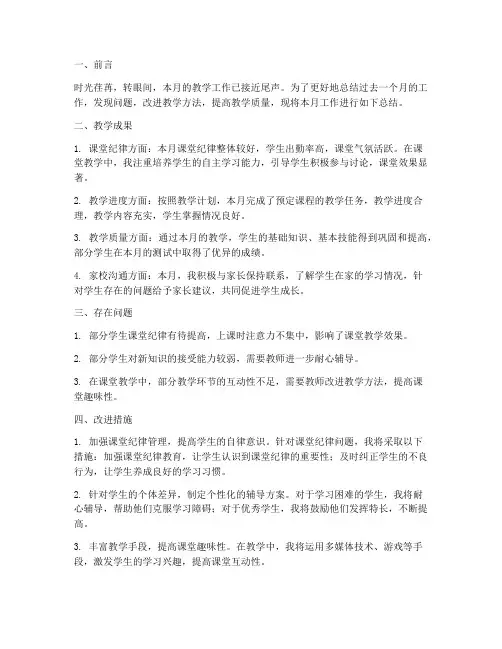 一、前言

时光荏苒，转眼间，本月的教学工作已接近尾声。为了更好地总结过去一个月的工作，发现问题，改进教学方法，提高教学质量，现将本月工作进行如下总结。

二、教学成果

1. 课堂纪律方面：本月课堂纪律整体较好，学生出勤率高，课堂气氛活跃。在课堂教学中，我注重培养学生的自主学习能力，引导学生积极参与讨论，课堂效果显著。

2. 教学进度方面：按照教学计划，本月完成了预定课程的教学任务，教学进度合理，教学内容充实，学生掌握情况良好。

3. 教学质量方面：通过本月的教学，学生的基础知识、基本技能得到巩固和提高，部分学生在本月的测试中取得了优异的成绩。

4. 家校沟通方面：本月，我积极与家长保持联系，了解学生在家的学习情况，针对学生存在的问题给予家长建议，共同促进学生成长。

三、存在问题

1. 部分学生课堂纪律有待提高，上课时注意力不集中，影响了课堂教学效果。

2. 部分学生对新知识的接受能力较弱，需要教师进一步耐心辅导。

3. 在课堂教学中，部分教学环节的互动性不足，需要教师改进教学方法，提高课堂趣味性。

四、改进措施

1. 加强课堂纪律管理，提高学生的自律意识。针对课堂纪律问题，我将采取以下措施：加强课堂纪律教育，让学生认识到课堂纪律的重要性；及时纠正学生的不良行为，让学生养成良好的学习习惯。

2. 针对学生的个体差异，制定个性化的辅导方案。对于学习困难的学生，我将耐心辅导，帮助他们克服学习障碍；对于优秀学生，我将鼓励他们发挥特长，不断提高。

3. 丰富教学手段，提高课堂趣味性。在教学中，我将运用多媒体技术、游戏等手段，激发学生的学习兴趣，提高课堂互动性。